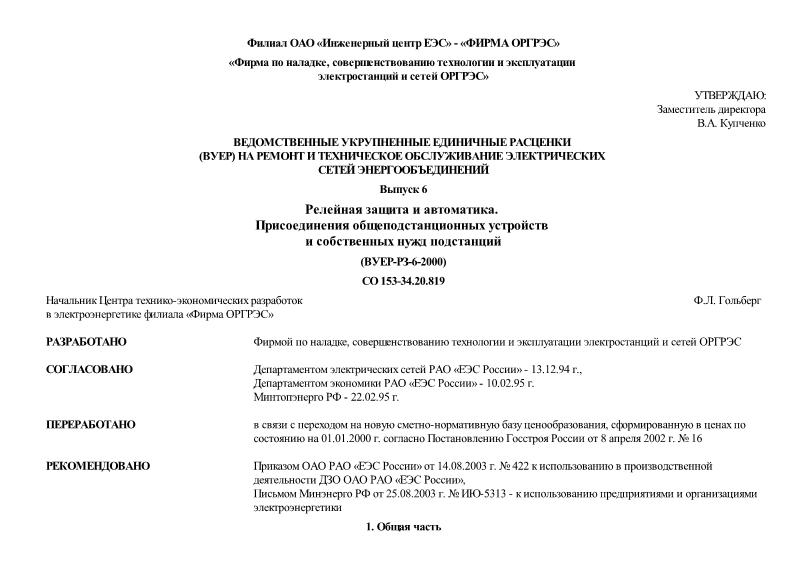 Филиал ОАО «Инженерный центр ЕЭС» - «ФИРМА ОРГРЭС»

«Фирма по наладке, совершенствованию технологии и эксплуатации электростанций и сетей ОРГРЭС»

УТВЕРЖДАЮ:
Заместитель директора
В.А. Купченко

ВЕДОМСТВЕННЫЕ УКРУПНЕННЫЕ ЕДИНИЧНЫЕ РАСЦЕНКИ (ВУЕР) НА РЕМОНТ И ТЕХНИЧЕСКОЕ ОБСЛУЖИВАНИЕ ЭЛЕКТРИЧЕСКИХ СЕТЕЙ ЭНЕРГООБЪЕДИНЕНИЙ

Выпуск 6

Релейная защита и автоматика.
Присоединения общеподстанционных устройств и собственных нужд подстанций

(ВУЕР-РЗ-6-2000)

СО 153-34.20.819

Начальник Центра технико-экономических разработок в электроэнергетике филиала «Фирма ОРГРЭС»

Ф.Л. Гольберг

РАЗРАБОТАНО

Фирмой по наладке, совершенствованию технологии и эксплуатации электростанций и сетей ОРГРЭС

СОГЛАСОВАНО

Департаментом электрических сетей РАО «ЕЭС России» - 13.12.94 г.,
Департаментом экономики РАО «ЕЭС России» - 10.02.95 г.
Минтопэнерго РФ - 22.02.95 г.

ПЕРЕРАБОТАНО

в связи с переходом на новую сметно-нормативную базу ценообразования, сформированную в ценах по состоянию на 01.01.2000 г. согласно Постановлению Госстроя России от 8 апреля 2002 г. № 16

РЕКОМЕНДОВАНО

Приказом ОАО РАО «ЕЭС России» от 14.08.2003 г. № 422 к использованию в производственной деятельности ДЗО ОАО РАО «ЕЭС России»,
Письмом Минэнерго РФ от 25.08.2003 г. № ИЮ-5313 - к использованию предприятиями и организациями электроэнергетики

1. Общая часть